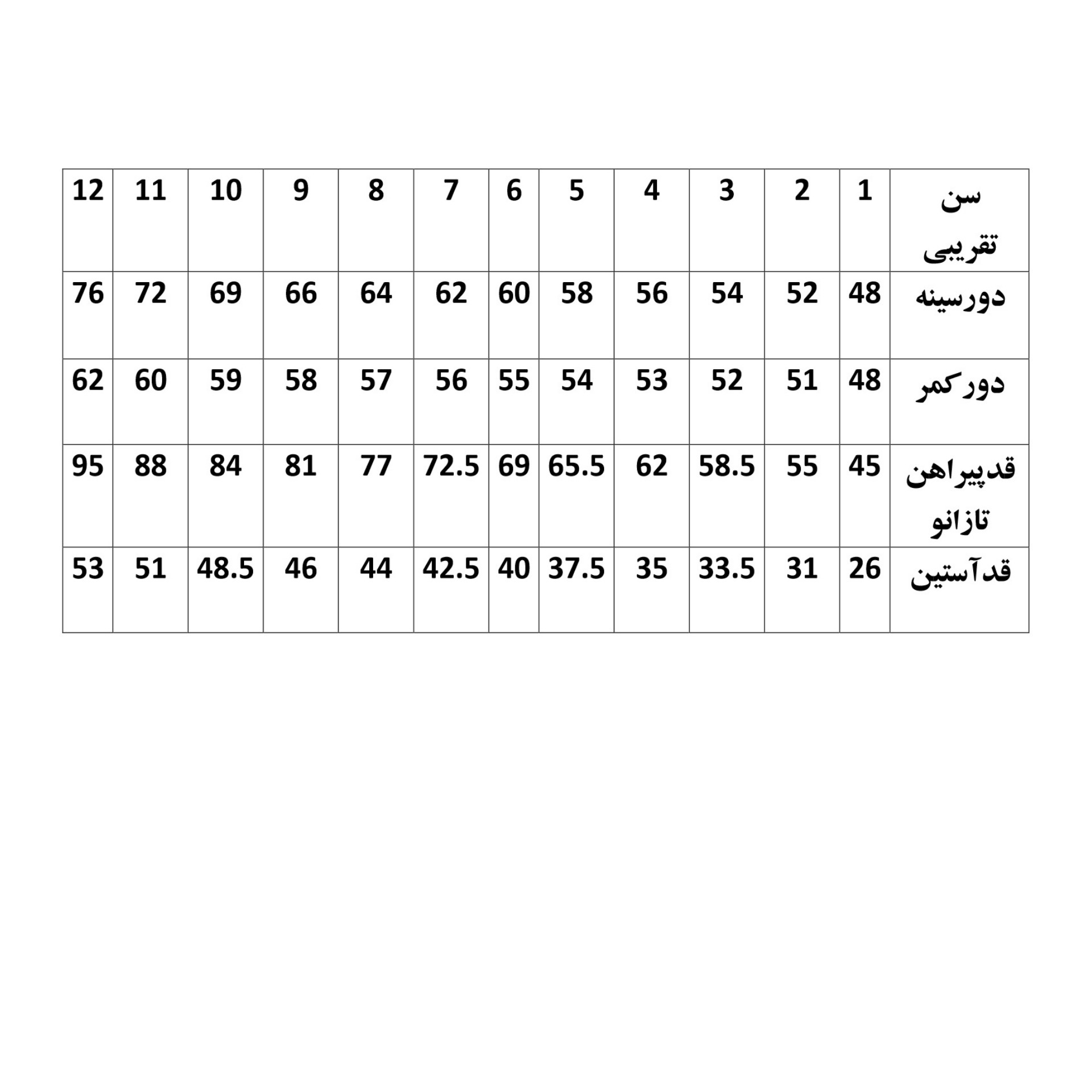 | سن تقریبی | 1 | 2 | 3 | 4 | 5 | 6 | 7 | 8 | 9 | 10 | 11 | 12 |
|---|---|---|---|---|---|---|---|---|---|---|---|---|
| دورسینه | 48 | 52 | 54 | 56 | 58 | 60 | 62 | 64 | 66 | 69 | 72 | 76 |
| دورکمر | 48 | 51 | 52 | 53 | 54 | 55 | 56 | 57 | 58 | 59 | 60 | 62 |
| قدپیراهن تازانو | 45 | 55 | 58.5 | 62 | 65.5 | 69 | 72.5 | 77 | 81 | 84 | 88 | 95 |
| قدآستین | 26 | 31 | 33.5 | 35 | 37.5 | 40 | 42.5 | 44 | 46 | 48.5 | 51 | 53 |